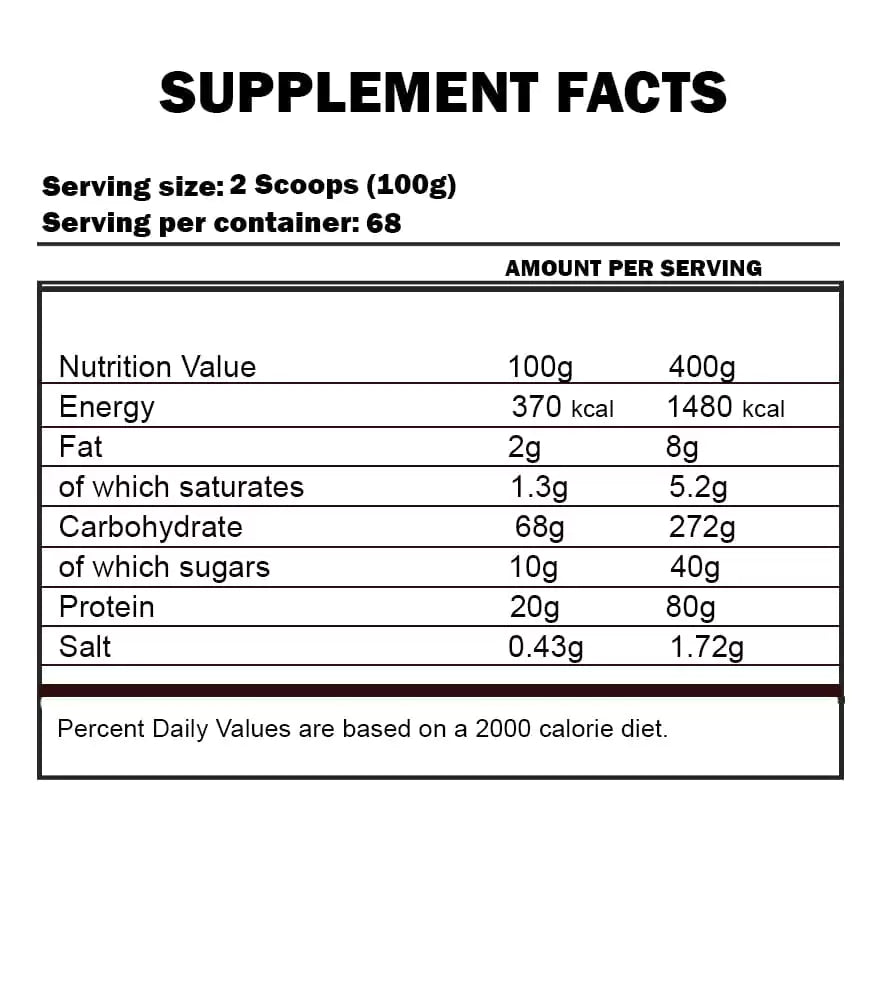 SUPPLEMENT FACTS

Serving size: 2 Scoops (100g)
Serving per container: 68

AMOUNT PER SERVING

| Nutrition Value | 100g | 400g |
|---|---|---|
| Energy | 370 kcal | 1480 kcal |
| Fat | 2g | 8g |
| of which saturates | 1.3g | 5.2g |
| Carbohydrate | 68g | 272g |
| of which sugars | 10g | 40g |
| Protein | 20g | 80g |
| Salt | 0.43g | 1.72g |

Percent Daily Values are based on a 2000 calorie diet.